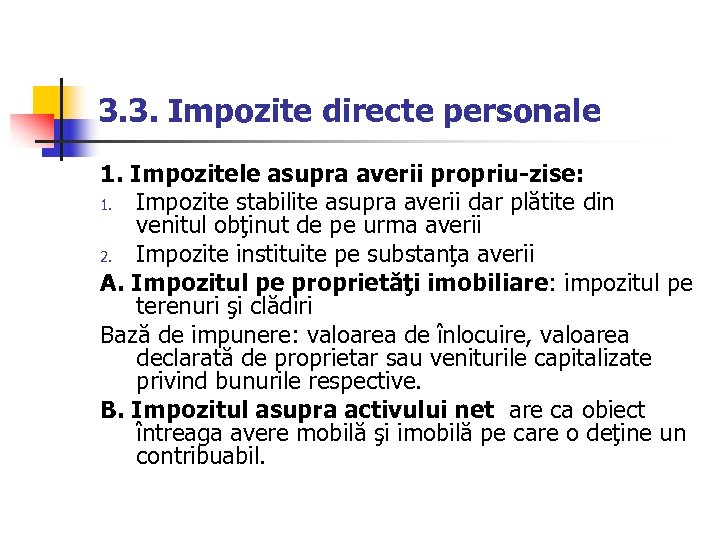 3.3. Impozite directe personale

1. Impozitele asupra averii propriu-zise:

1. Impozite stabilite asupra averii dar plătite din venitul obţinut de pe urma averii
2. Impozite instituite pe substanţa averii

A. Impozitul pe proprietăţi imobiliare: impozitul pe terenuri şi clădiri

Bază de impunere: valoarea de înlocuire, valoarea declarată de proprietar sau veniturile capitalizate privind bunurile respective.

B. Impozitul asupra activului net are ca obiect întreaga avere mobilă şi imobilă pe care o deţine un contribuabil.